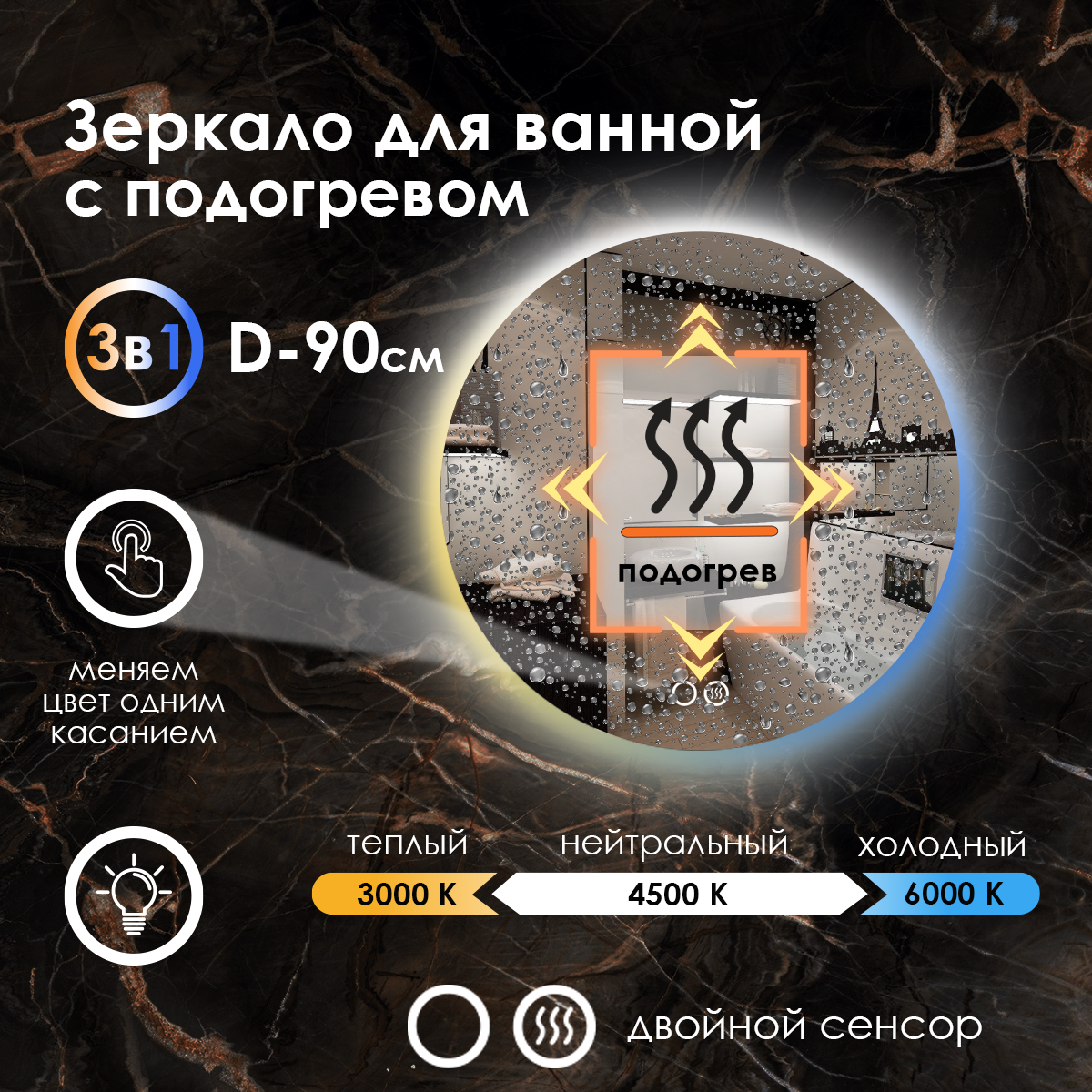 Зеркало для ванной с подогревом

3в1 D-90см

подогрев

меняем цвет одним касанием

теплый
3000 K

нейтральный
4500 K

холодный
6000 K

двойной сенсор